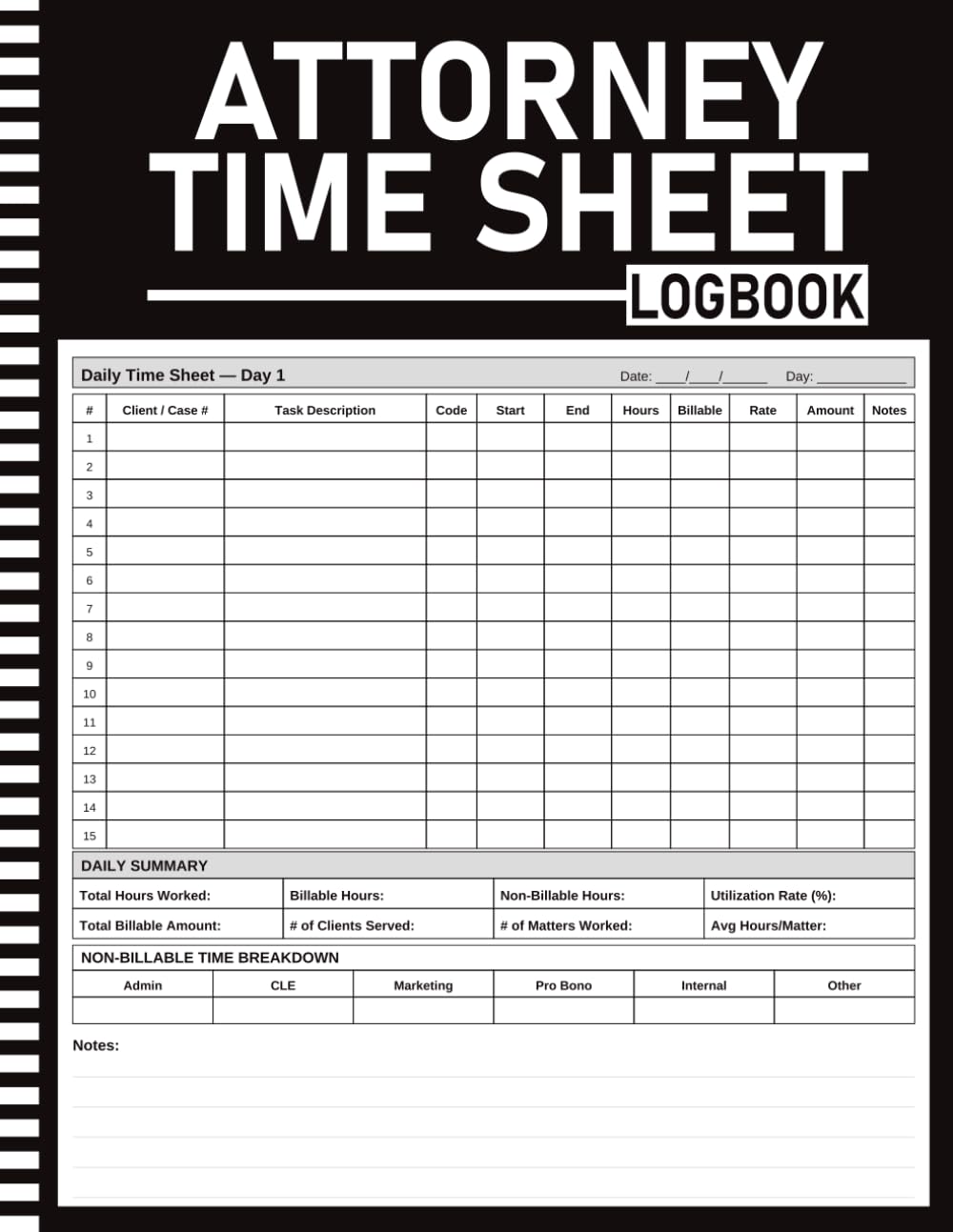 ATTORNEY TIME SHEET

LOGBOOK

Daily Time Sheet — Day 1 Date: ____/____/______ Day: ____________

| # | Client / Case # | Task Description | Code | Start | End | Hours | Billable | Rate | Amount | Notes |
|---|---|---|---|---|---|---|---|---|---|---|
| 1 | | | | | | | | | | |
| 2 | | | | | | | | | | |
| 3 | | | | | | | | | | |
| 4 | | | | | | | | | | |
| 5 | | | | | | | | | | |
| 6 | | | | | | | | | | |
| 7 | | | | | | | | | | |
| 8 | | | | | | | | | | |
| 9 | | | | | | | | | | |
| 10 | | | | | | | | | | |
| 11 | | | | | | | | | | |
| 12 | | | | | | | | | | |
| 13 | | | | | | | | | | |
| 14 | | | | | | | | | | |
| 15 | | | | | | | | | | |

DAILY SUMMARY

| Total Hours Worked: | Billable Hours: | Non-Billable Hours: | Utilization Rate (%): |
|---|---|---|---|
| Total Billable Amount: | # of Clients Served: | # of Matters Worked: | Avg Hours/Matter: |

NON-BILLABLE TIME BREAKDOWN

| Admin | CLE | Marketing | Pro Bono | Internal | Other |
|---|---|---|---|---|---|
| | | | | | |

Notes: